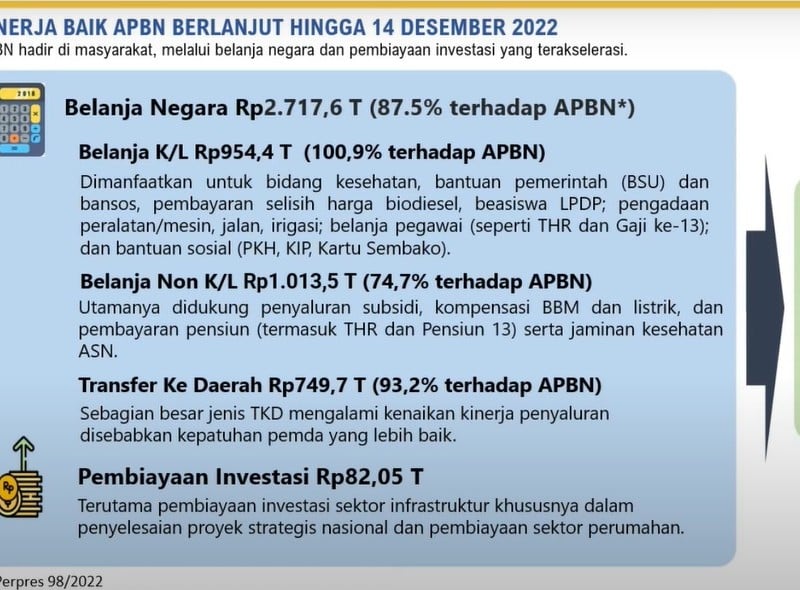 NERJA BAIK APBN BERLANJUT HINGGA 14 DESEMBER 2022
BN hadir di masyarakat, melalui belanja negara dan pembiayaan investasi yang terakselerasi.

2018

Belanja Negara Rp2.717,6 T (87.5% terhadap APBN*)

Belanja K/L Rp954,4 T (100,9% terhadap APBN)
Dimanfaatkan untuk bidang kesehatan, bantuan pemerintah (BSU) dan bansos, pembayaran selisih harga biodiesel, beasiswa LPDP; pengadaan peralatan/mesin, jalan, irigasi; belanja pegawai (seperti THR dan Gaji ke-13); dan bantuan sosial (PKH, KIP, Kartu Sembako).

Belanja Non K/L Rp1.013,5 T (74,7% terhadap APBN)
Utamanya didukung penyaluran subsidi, kompensasi BBM dan listrik, dan pembayaran pensiun (termasuk THR dan Pensiun 13) serta jaminan kesehatan ASN.

Transfer Ke Daerah Rp749,7 T (93,2% terhadap APBN)
Sebagian besar jenis TKD mengalami kenaikan kinerja penyaluran disebabkan kepatuhan pemda yang lebih baik.

Rp

Pembiayaan Investasi Rp82,05 T
Terutama pembiayaan investasi sektor infrastruktur khususnya dalam penyelesaian proyek strategis nasional dan pembiayaan sektor perumahan.

Perpres 98/2022